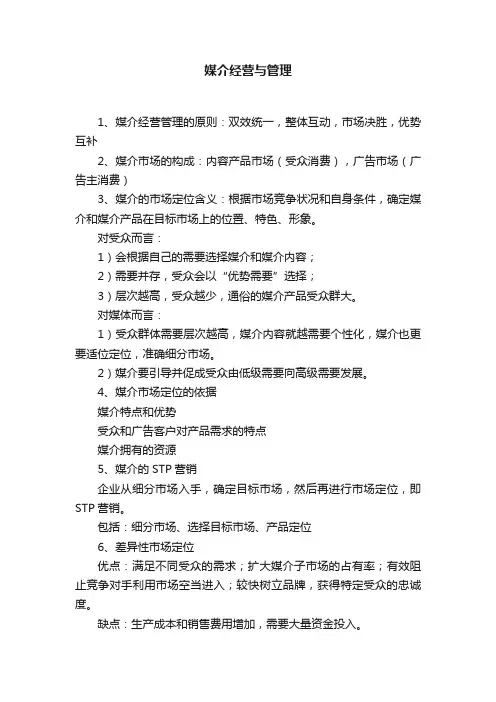 媒介经营与管理

1、媒介经营管理的原则：双效统一，整体互动，市场决胜，优势互补

2、媒介市场的构成：内容产品市场（受众消费），广告市场（广告主消费）

3、媒介的市场定位含义：根据市场竞争状况和自身条件，确定媒介和媒介产品在目标市场上的位置、特色、形象。

对受众而言：

1）会根据自己的需要选择媒介和媒介内容；

2）需要并存，受众会以“优势需要”选择；

3）层次越高，受众越少，通俗的媒介产品受众群大。

对媒体而言：

1）受众群体需要层次越高，媒介内容就越需要个性化，媒介也更要适位定位，准确细分市场。

2）媒介要引导并促成受众由低级需要向高级需要发展。

4、媒介市场定位的依据

媒介特点和优势

受众和广告客户对产品需求的特点

媒介拥有的资源

5、媒介的 STP 营销

企业从细分市场入手，确定目标市场，然后再进行市场定位，即 STP 营销。

包括：细分市场、选择目标市场、产品定位

6、差异性市场定位

优点：满足不同受众的需求；扩大媒介子市场的占有率；有效阻止竞争对手利用市场空当进入；较快树立品牌，获得特定受众的忠诚度。

缺点：生产成本和销售费用增加，需要大量资金投入。